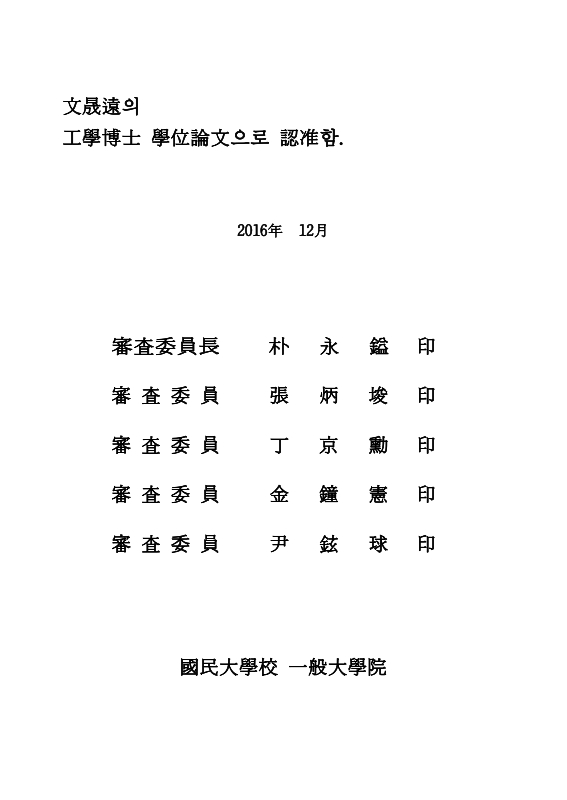 文晟遠의
工學博士 學位論文으로 認准함.

2016年 12月

審査委員長 朴 永 鎰 印

審 査 委 員 張 炳 埈 印

審 査 委 員 丁 京 勳 印

審 査 委 員 金 鐘 憲 印

審 査 委 員 尹 鉉 球 印

國民大學校 一般大學院